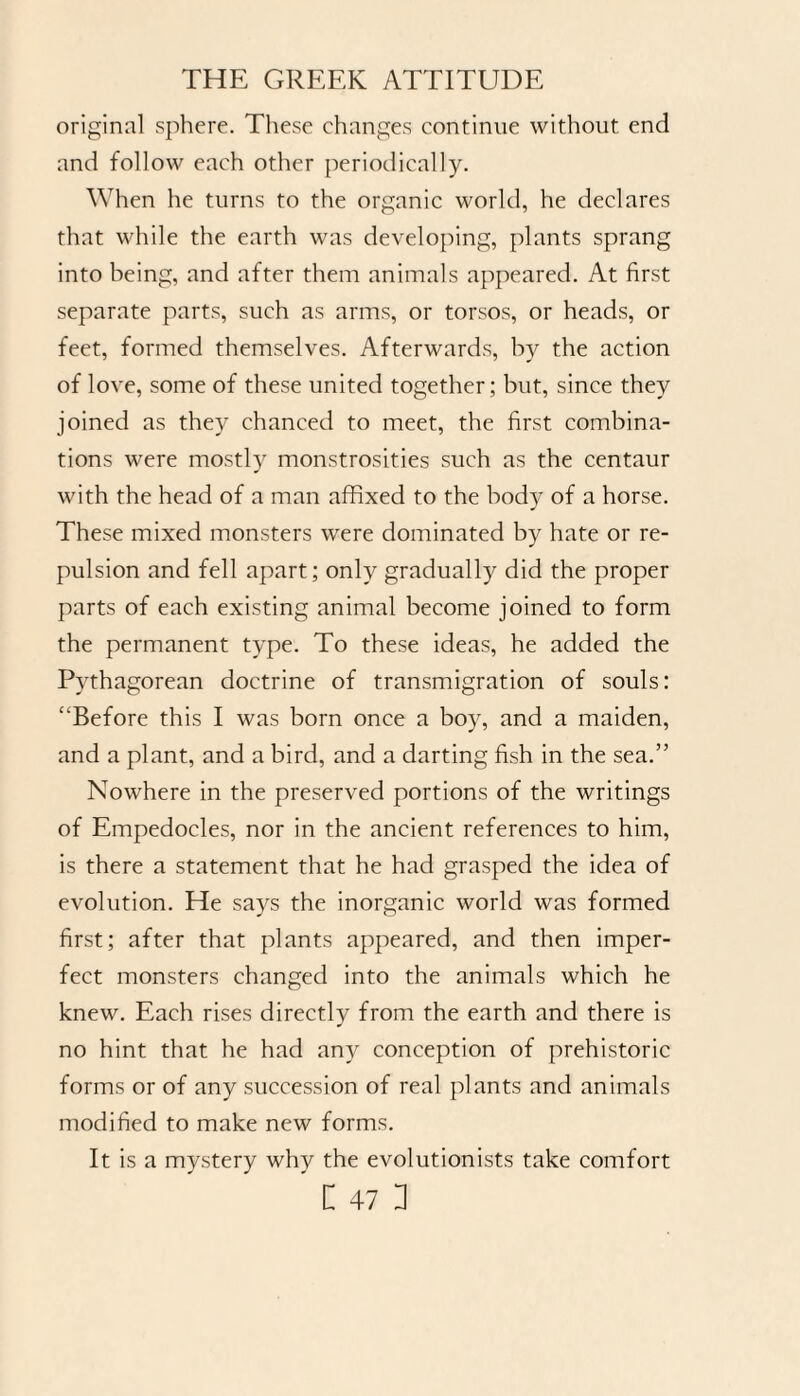 THE GREEK ATTITUDE

original sphere. These changes continue without end and follow each other periodically.

When he turns to the organic world, he declares that while the earth was developing, plants sprang into being, and after them animals appeared. At first separate parts, such as arms, or torsos, or heads, or feet, formed themselves. Afterwards, by the action of love, some of these united together; but, since they joined as they chanced to meet, the first combinations were mostly monstrosities such as the centaur with the head of a man affixed to the body of a horse. These mixed monsters were dominated by hate or repulsion and fell apart; only gradually did the proper parts of each existing animal become joined to form the permanent type. To these ideas, he added the Pythagorean doctrine of transmigration of souls: "Before this I was born once a boy, and a maiden, and a plant, and a bird, and a darting fish in the sea."

Nowhere in the preserved portions of the writings of Empedocles, nor in the ancient references to him, is there a statement that he had grasped the idea of evolution. He says the inorganic world was formed first; after that plants appeared, and then imperfect monsters changed into the animals which he knew. Each rises directly from the earth and there is no hint that he had any conception of prehistoric forms or of any succession of real plants and animals modified to make new forms.

It is a mystery why the evolutionists take comfort

[ 47 ]